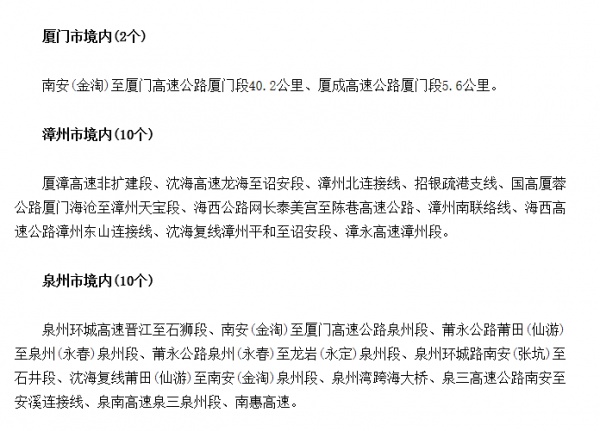 厦门市境内(2个)

南安(金淘)至厦门高速公路厦门段40.2公里、厦成高速公路厦门段5.6公里。

漳州市境内(10个)

厦漳高速非扩建段、沈海高速龙海至诏安段、漳州北连接线、招银疏港支线、国高厦蓉公路厦门海沧至漳州天宝段、海西公路网长泰美宫至陈巷高速公路、漳州南联络线、海西高速公路漳州东山连接线、沈海复线漳州平和至诏安段、漳永高速漳州段。

泉州市境内(10个)

泉州环城高速晋江至石狮段、南安(金淘)至厦门高速公路泉州段、莆永公路莆田(仙游)至泉州(永春)泉州段、莆永公路泉州(永春)至龙岩(永定)泉州段、泉州环城路南安(张坑)至石井段、沈海复线莆田(仙游)至南安(金淘)泉州段、泉州湾跨海大桥、泉三高速公路南安至安溪连接线、泉南高速泉三泉州段、南惠高速。